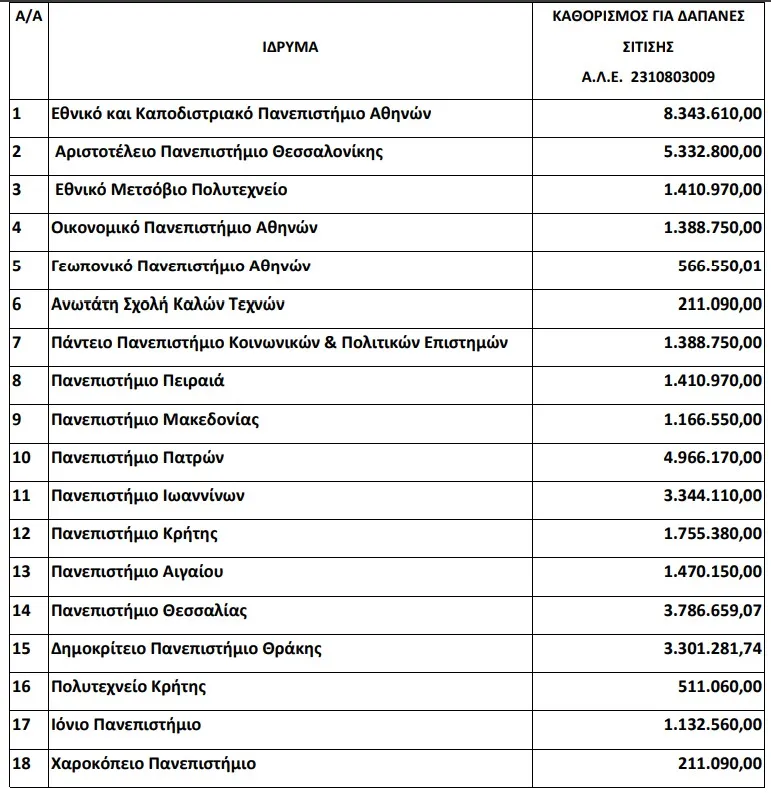 | Α/Α | ΙΔΡΥΜΑ | ΚΑΘΟΡΙΣΜΟΣ ΓΙΑ ΔΑΠΑΝΕΣ ΣΙΤΙΣΗΣ Α.Λ.Ε. 2310803009 |
|---|---|---|
| 1 | Εθνικό και Καποδιστριακό Πανεπιστήμιο Αθηνών | 8.343.610,00 |
| 2 | Αριστοτέλειο Πανεπιστήμιο Θεσσαλονίκης | 5.332.800,00 |
| 3 | Εθνικό Μετσόβιο Πολυτεχνείο | 1.410.970,00 |
| 4 | Οικονομικό Πανεπιστήμιο Αθηνών | 1.388.750,00 |
| 5 | Γεωπονικό Πανεπιστήμιο Αθηνών | 566.550,01 |
| 6 | Ανωτάτη Σχολή Καλών Τεχνών | 211.090,00 |
| 7 | Πάντειο Πανεπιστήμιο Κοινωνικών & Πολιτικών Επιστημών | 1.388.750,00 |
| 8 | Πανεπιστήμιο Πειραιά | 1.410.970,00 |
| 9 | Πανεπιστήμιο Μακεδονίας | 1.166.550,00 |
| 10 | Πανεπιστήμιο Πατρών | 4.966.170,00 |
| 11 | Πανεπιστήμιο Ιωαννίνων | 3.344.110,00 |
| 12 | Πανεπιστήμιο Κρήτης | 1.755.380,00 |
| 13 | Πανεπιστήμιο Αιγαίου | 1.470.150,00 |
| 14 | Πανεπιστήμιο Θεσσαλίας | 3.786.659,07 |
| 15 | Δημοκρίτειο Πανεπιστήμιο Θράκης | 3.301.281,74 |
| 16 | Πολυτεχνείο Κρήτης | 511.060,00 |
| 17 | Ιόνιο Πανεπιστήμιο | 1.132.560,00 |
| 18 | Χαροκόπειο Πανεπιστήμιο | 211.090,00 |